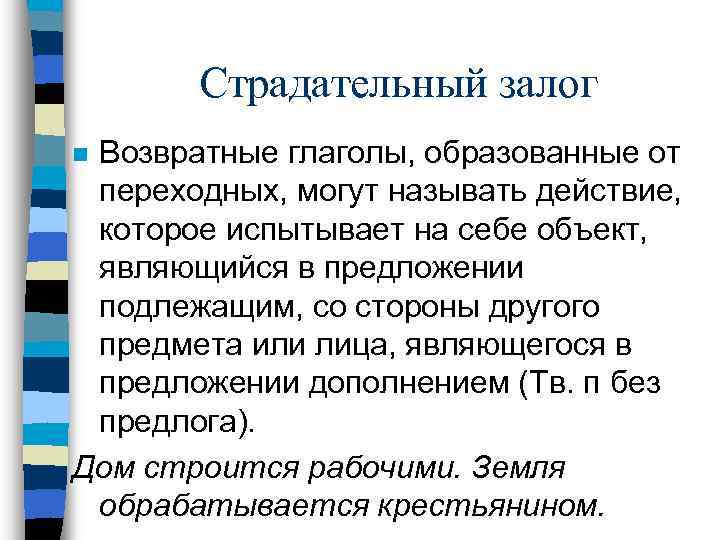 Страдательный залог

Возвратные глаголы, образованные от переходных, могут называть действие, которое испытывает на себе объект, являющийся в предложении подлежащим, со стороны другого предмета или лица, являющегося в предложении дополнением (Тв. п без предлога).

Дом строится рабочими. Земля обрабатывается крестьянином.